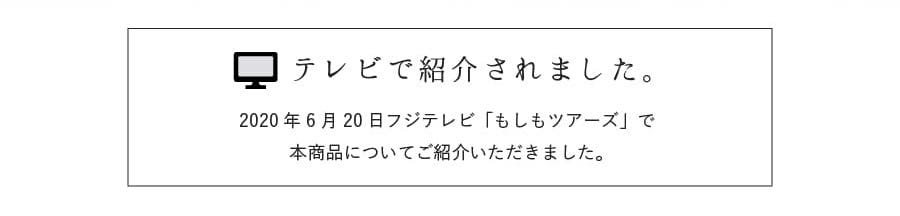 テレビで紹介されました。

2020年6月20日フジテレビ「もしもツアーズ」で
本商品についてご紹介いただきました。